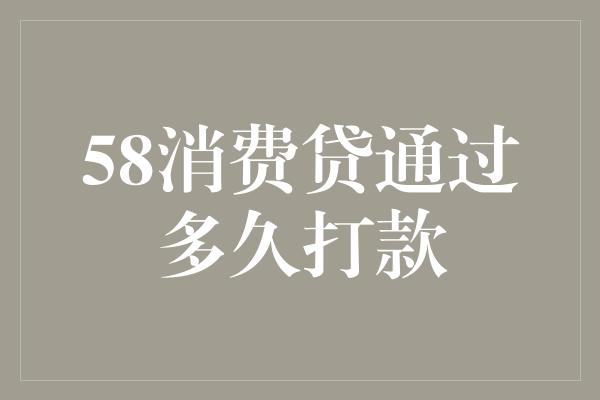 58消费贷通过多久打款